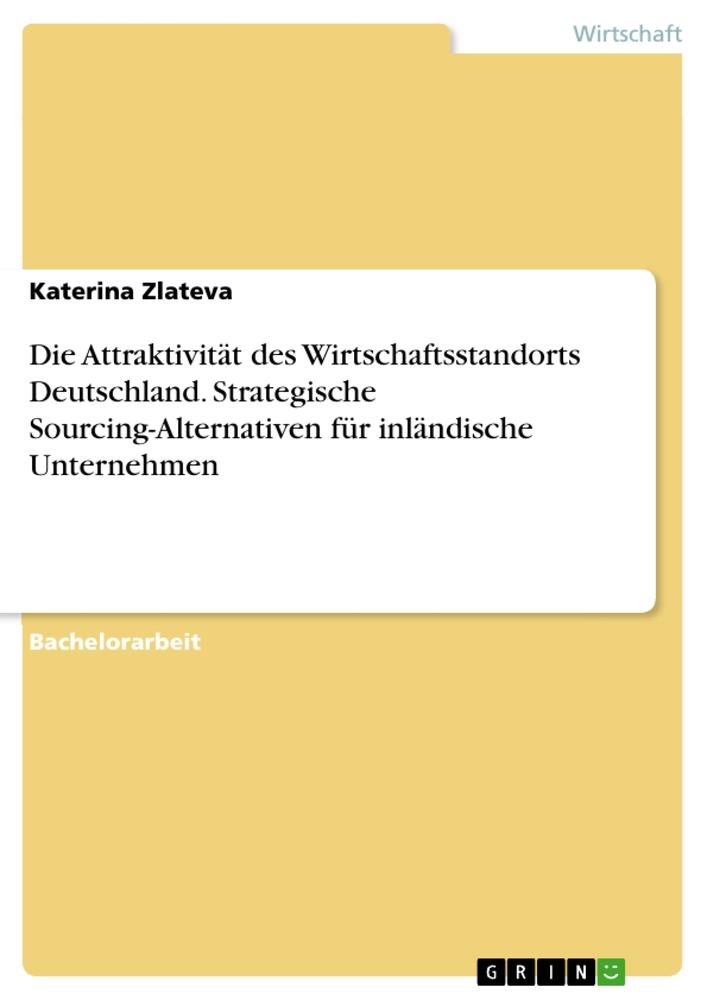 Wirtschaft

Katerina Zlateva

Die Attraktivität des Wirtschaftsstandorts Deutschland. Strategische Sourcing-Alternativen für inländische Unternehmen

Bachelorarbeit

GRIN